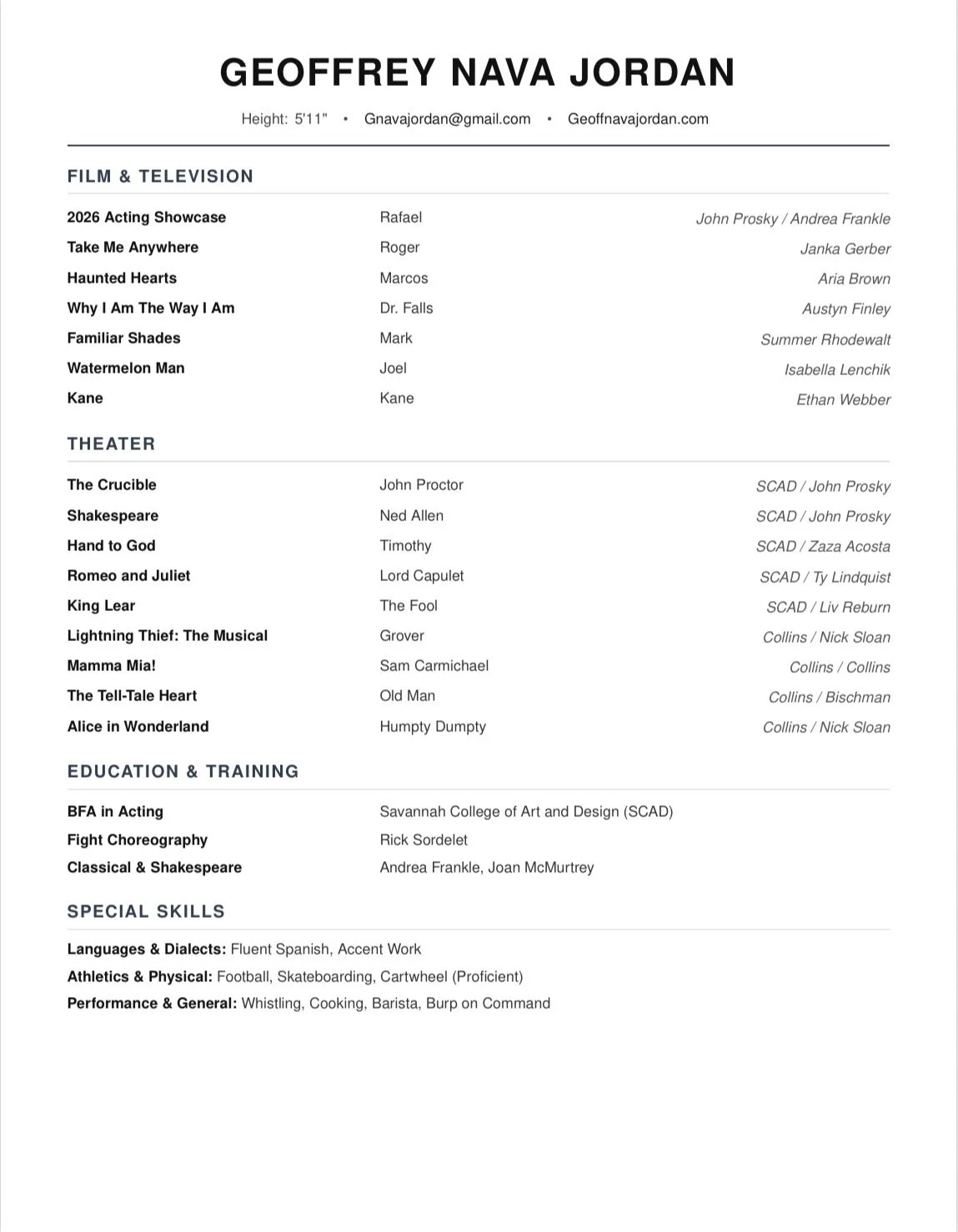 GEOFFREY NAVA JORDAN

Height: 5'11" • Gnavajordan@gmail.com • Geoffnavajordan.com

FILM & TELEVISION

| | | |
|---|---|---|
| 2026 Acting Showcase | Rafael | John Prosky / Andrea Frankle |
| Take Me Anywhere | Roger | Janka Gerber |
| Haunted Hearts | Marcos | Aria Brown |
| Why I Am The Way I Am | Dr. Falls | Austyn Finley |
| Familiar Shades | Mark | Summer Rhodewalt |
| Watermelon Man | Joel | Isabella Lenchik |
| Kane | Kane | Ethan Webber |

THEATER

| | | |
|---|---|---|
| The Crucible | John Proctor | SCAD / John Prosky |
| Shakespeare | Ned Allen | SCAD / John Prosky |
| Hand to God | Timothy | SCAD / Zaza Acosta |
| Romeo and Juliet | Lord Capulet | SCAD / Ty Lindquist |
| King Lear | The Fool | SCAD / Liv Reburn |
| Lightning Thief: The Musical | Grover | Collins / Nick Sloan |
| Mamma Mia! | Sam Carmichael | Collins / Collins |
| The Tell-Tale Heart | Old Man | Collins / Bischman |
| Alice in Wonderland | Humpty Dumpty | Collins / Nick Sloan |

EDUCATION & TRAINING

| | |
|---|---|
| BFA in Acting | Savannah College of Art and Design (SCAD) |
| Fight Choreography | Rick Sordelet |
| Classical & Shakespeare | Andrea Frankle, Joan McMurtrey |

SPECIAL SKILLS

Languages & Dialects: Fluent Spanish, Accent Work
Athletics & Physical: Football, Skateboarding, Cartwheel (Proficient)
Performance & General: Whistling, Cooking, Barista, Burp on Command